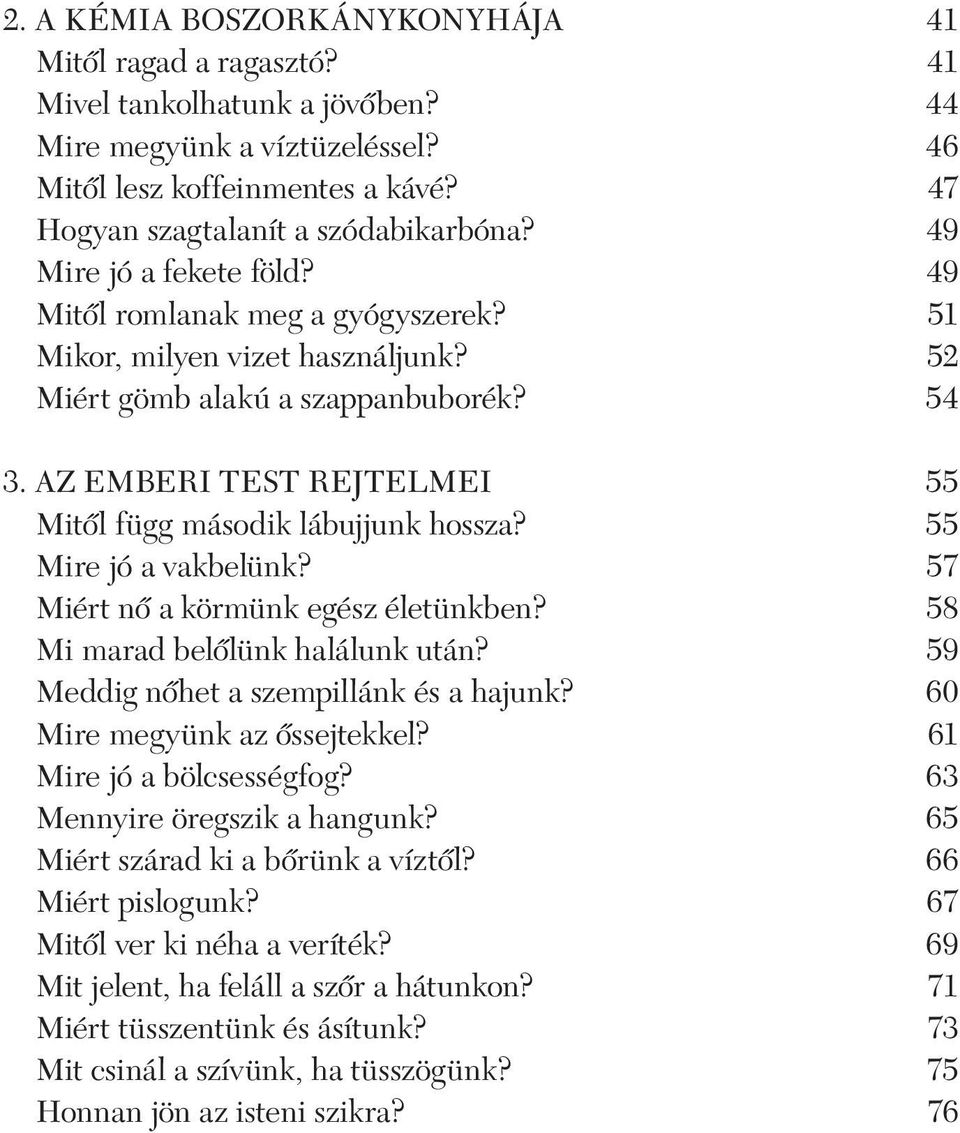 2. A KÉMIA BOSZORKÁNYKONYHÁJA 41
Mitől ragad a ragasztó? 41
Mivel tankolhatunk a jövőben? 44
Mire megyünk a víztüzeléssel? 46
Mitől lesz koffeinmentes a kávé? 47
Hogyan szagtalanít a szódabikarbóna? 49
Mire jó a fekete föld? 49
Mitől romlanak meg a gyógyszerek? 51
Mikor, milyen vizet használjunk? 52
Miért gömb alakú a szappanbuborék? 54

3. AZ EMBERI TEST REJTELMEI 55
Mitől függ második lábujjunk hossza? 55
Mire jó a vakbelünk? 57
Miért nő a körmünk egész életünkben? 58
Mi marad belőlünk halálunk után? 59
Meddig nőhet a szempillánk és a hajunk? 60
Mire megyünk az őssejtekkel? 61
Mire jó a bölcsességfog? 63
Mennyire öregszik a hangunk? 65
Miért szárad ki a bőrünk a víztől? 66
Miért pislogunk? 67
Mitől ver ki néha a veríték? 69
Mit jelent, ha feláll a szőr a hátunkon? 71
Miért tüsszentünk és ásítunk? 73
Mit csinál a szívünk, ha tüsszögünk? 75
Honnan jön az isteni szikra? 76